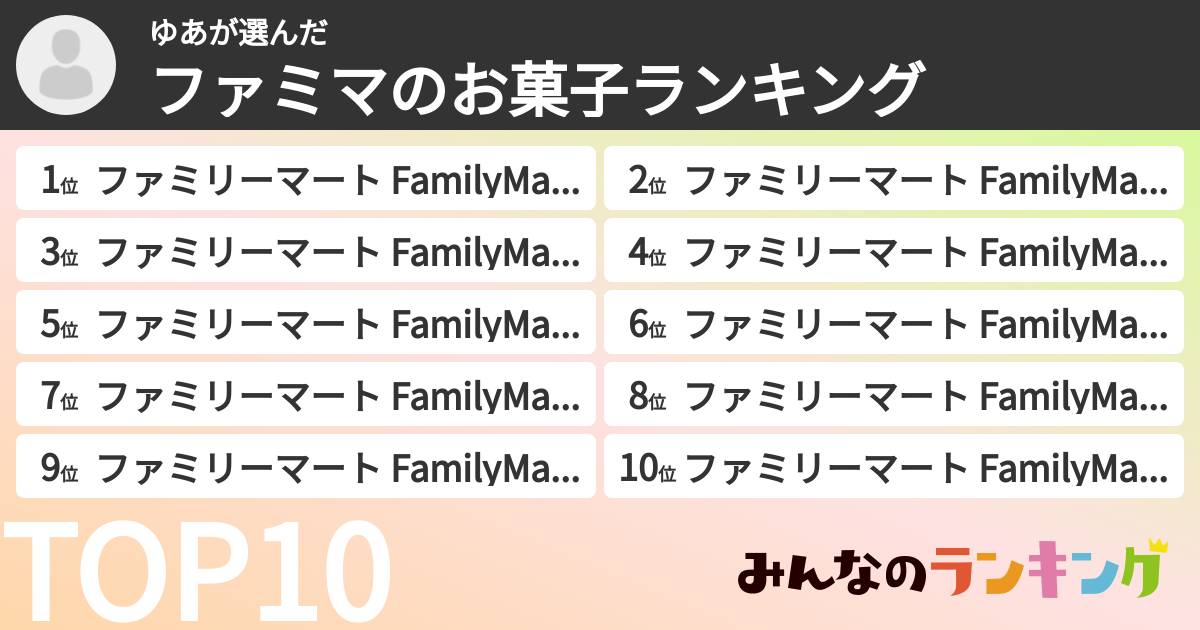 ゆあが選んだ
ファミマのお菓子ランキング

1位 ファミリーマート FamilyMa...
2位 ファミリーマート FamilyMa...
3位 ファミリーマート FamilyMa...
4位 ファミリーマート FamilyMa...
5位 ファミリーマート FamilyMa...
6位 ファミリーマート FamilyMa...
7位 ファミリーマート FamilyMa...
8位 ファミリーマート FamilyMa...
9位 ファミリーマート FamilyMa...
10位 ファミリーマート FamilyMa...

TOP10

みんなのランキング